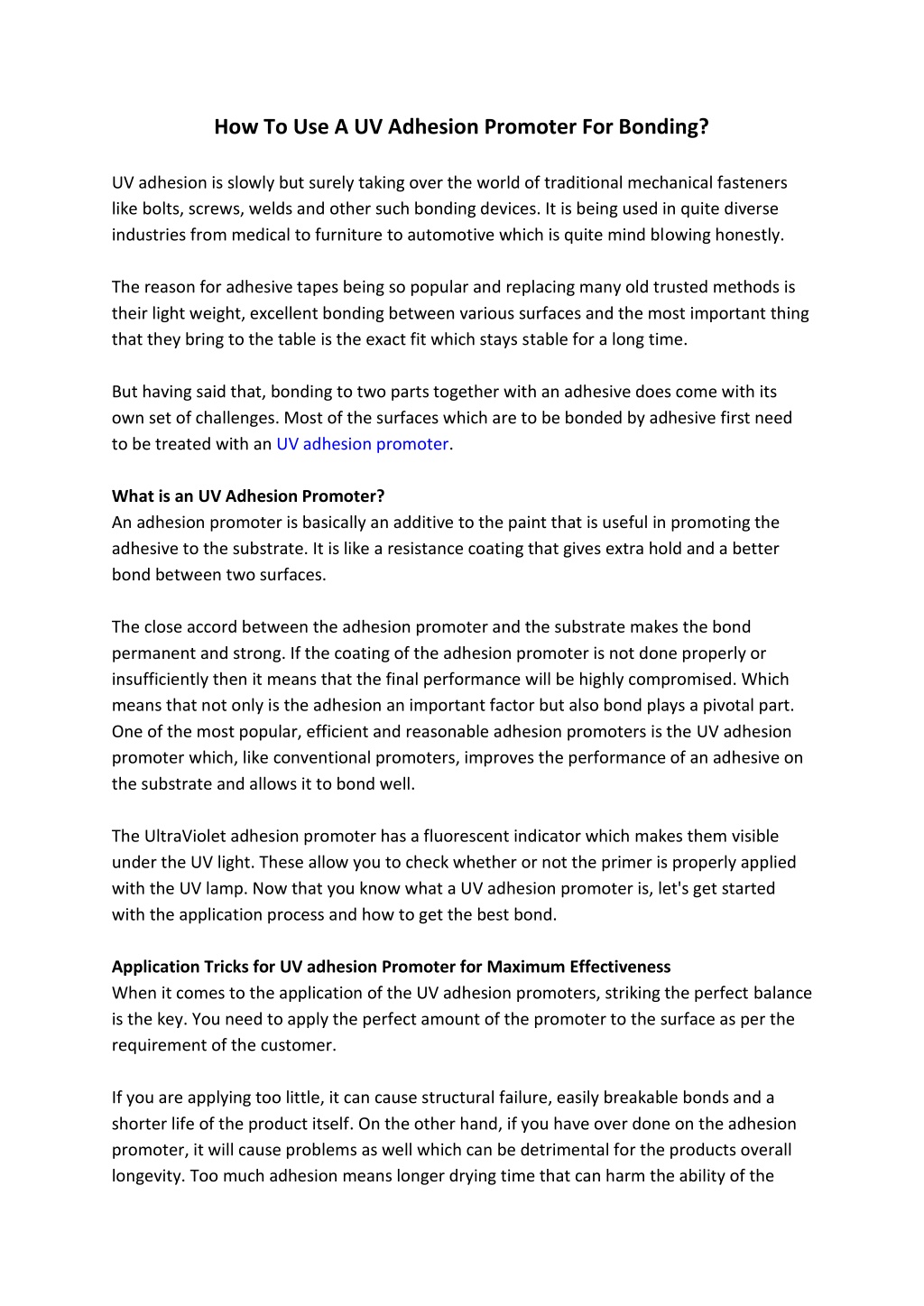 How To Use A UV Adhesion Promoter For Bonding?

UV adhesion is slowly but surely taking over the world of traditional mechanical fasteners like bolts, screws, welds and other such bonding devices. It is being used in quite diverse industries from medical to furniture to automotive which is quite mind blowing honestly.

The reason for adhesive tapes being so popular and replacing many old trusted methods is their light weight, excellent bonding between various surfaces and the most important thing that they bring to the table is the exact fit which stays stable for a long time.

But having said that, bonding to two parts together with an adhesive does come with its own set of challenges. Most of the surfaces which are to be bonded by adhesive first need to be treated with an UV adhesion promoter.

What is an UV Adhesion Promoter?
An adhesion promoter is basically an additive to the paint that is useful in promoting the adhesive to the substrate. It is like a resistance coating that gives extra hold and a better bond between two surfaces.

The close accord between the adhesion promoter and the substrate makes the bond permanent and strong. If the coating of the adhesion promoter is not done properly or insufficiently then it means that the final performance will be highly compromised. Which means that not only is the adhesion an important factor but also bond plays a pivotal part. One of the most popular, efficient and reasonable adhesion promoters is the UV adhesion promoter which, like conventional promoters, improves the performance of an adhesive on the substrate and allows it to bond well.

The UltraViolet adhesion promoter has a fluorescent indicator which makes them visible under the UV light. These allow you to check whether or not the primer is properly applied with the UV lamp. Now that you know what a UV adhesion promoter is, let's get started with the application process and how to get the best bond.

Application Tricks for UV adhesion Promoter for Maximum Effectiveness
When it comes to the application of the UV adhesion promoters, striking the perfect balance is the key. You need to apply the perfect amount of the promoter to the surface as per the requirement of the customer.

If you are applying too little, it can cause structural failure, easily breakable bonds and a shorter life of the product itself. On the other hand, if you have over done on the adhesion promoter, it will cause problems as well which can be detrimental for the products overall longevity. Too much adhesion means longer drying time that can harm the ability of the